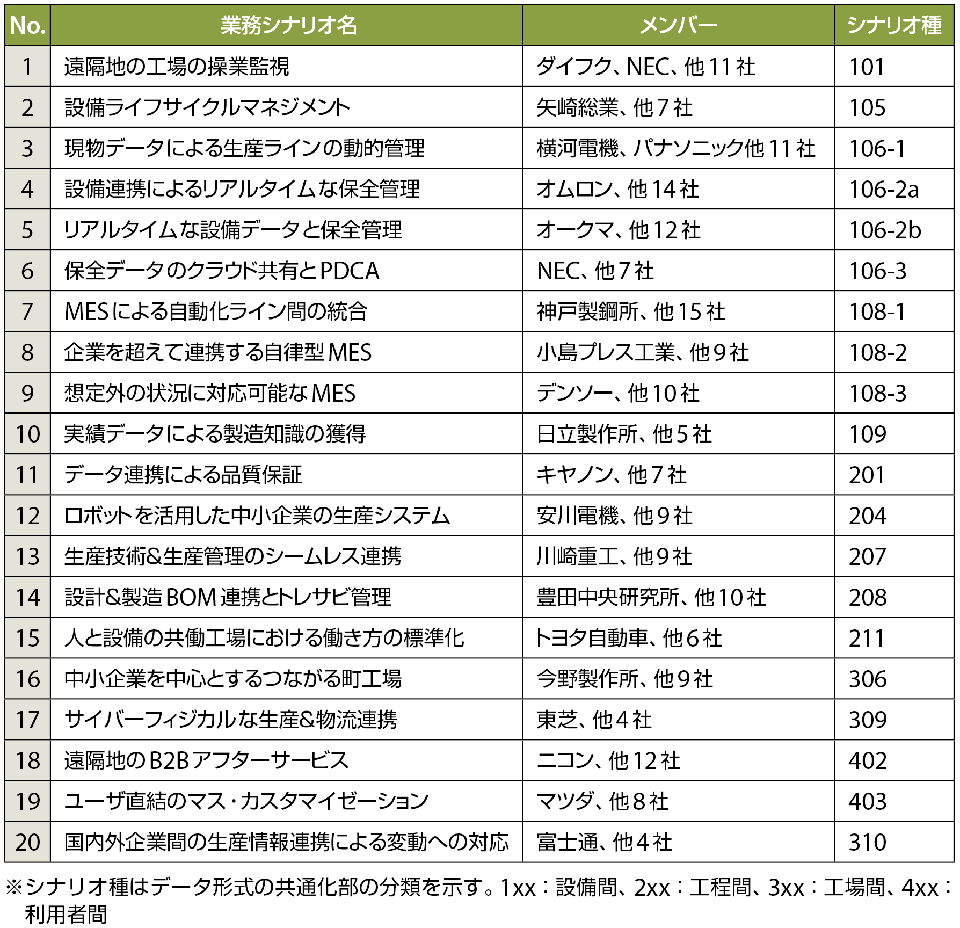 | No. | 業務シナリオ名 | メンバー | シナリオ種 |
|---|---|---|---|
| 1 | 遠隔地の工場の操業監視 | ダイフク、NEC、他11社 | 101 |
| 2 | 設備ライフサイクルマネジメント | 矢崎総業、他7社 | 105 |
| 3 | 現物データによる生産ラインの動的管理 | 横河電機、パナソニック他11社 | 106-1 |
| 4 | 設備連携によるリアルタイムな保全管理 | オムロン、他14社 | 106-2a |
| 5 | リアルタイムな設備データと保全管理 | オークマ、他12社 | 106-2b |
| 6 | 保全データのクラウド共有とPDCA | NEC、他7社 | 106-3 |
| 7 | MESによる自動化ライン間の統合 | 神戸製鋼所、他15社 | 108-1 |
| 8 | 企業を超えて連携する自律型MES | 小島プレス工業、他9社 | 108-2 |
| 9 | 想定外の状況に対応可能なMES | デンソー、他10社 | 108-3 |
| 10 | 実績データによる製造知識の獲得 | 日立製作所、他5社 | 109 |
| 11 | データ連携による品質保証 | キヤノン、他7社 | 201 |
| 12 | ロボットを活用した中小企業の生産システム | 安川電機、他9社 | 204 |
| 13 | 生産技術&生産管理のシームレス連携 | 川崎重工、他9社 | 207 |
| 14 | 設計&製造BOM連携とトレサビ管理 | 豊田中央研究所、他10社 | 208 |
| 15 | 人と設備の共働工場における働き方の標準化 | トヨタ自動車、他6社 | 211 |
| 16 | 中小企業を中心とするつながる町工場 | 今野製作所、他9社 | 306 |
| 17 | サイバーフィジカルな生産&物流連携 | 東芝、他4社 | 309 |
| 18 | 遠隔地のB2Bアフターサービス | ニコン、他12社 | 402 |
| 19 | ユーザ直結のマス・カスタマイゼーション | マツダ、他8社 | 403 |
| 20 | 国内外企業間の生産情報連携による変動への対応 | 富士通、他4社 | 310 |

※シナリオ種はデータ形式の共通化部の分類を示す。1xx：設備間、2xx：工程間、3xx：工場間、4xx：利用者間